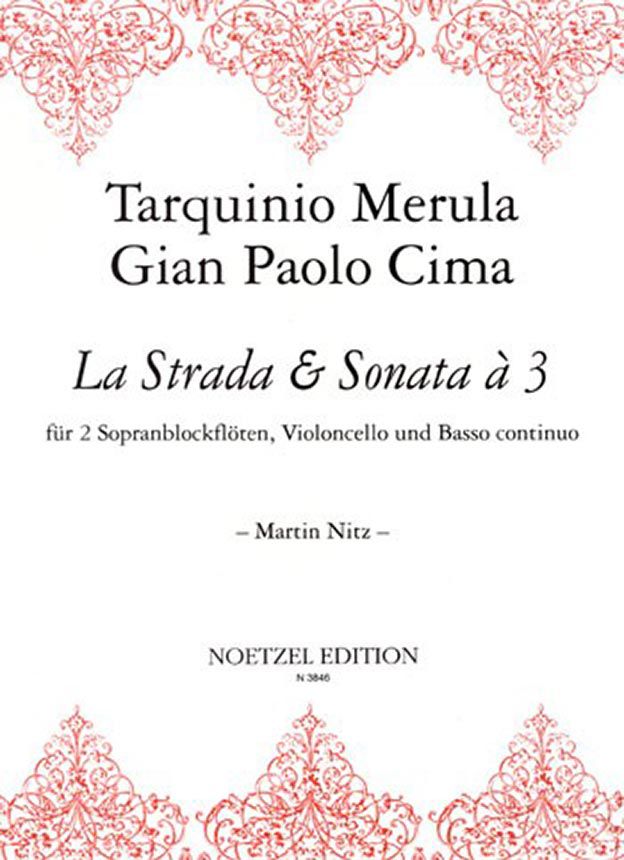 Tarquinio Merula
Gian Paolo Cima

La Strada & Sonata à 3

für 2 Sopranblockflöten, Violoncello und Basso continuo

– Martin Nitz –

NOETZEL EDITION
N 3846